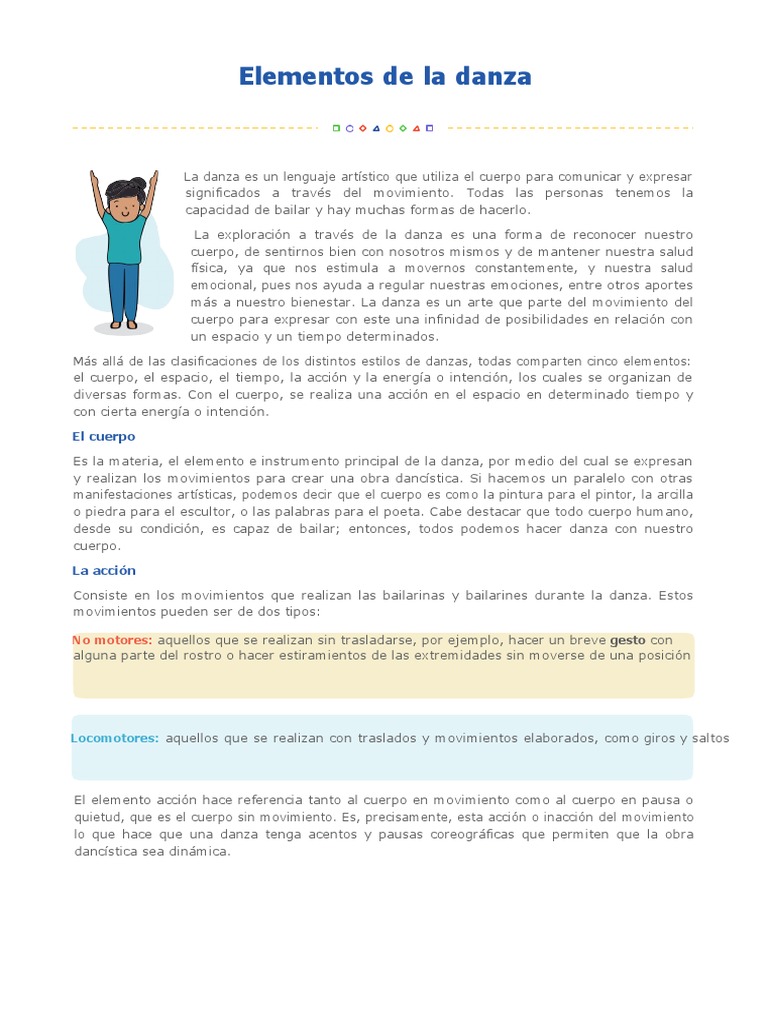 Elementos de la danza

La danza es un lenguaje artístico que utiliza el cuerpo para comunicar y expresar significados a través del movimiento. Todas las personas tenemos la capacidad de bailar y hay muchas formas de hacerlo.

La exploración a través de la danza es una forma de reconocer nuestro cuerpo, de sentirnos bien con nosotros mismos y de mantener nuestra salud física, ya que nos estimula a movernos constantemente, y nuestra salud emocional, pues nos ayuda a regular nuestras emociones, entre otros aportes más a nuestro bienestar. La danza es un arte que parte del movimiento del cuerpo para expresar con este una infinidad de posibilidades en relación con un espacio y un tiempo determinados.

Más allá de las clasificaciones de los distintos estilos de danzas, todas comparten cinco elementos: el cuerpo, el espacio, el tiempo, la acción y la energía o intención, los cuales se organizan de diversas formas. Con el cuerpo, se realiza una acción en el espacio en determinado tiempo y con cierta energía o intención.

El cuerpo

Es la materia, el elemento e instrumento principal de la danza, por medio del cual se expresan y realizan los movimientos para crear una obra dancística. Si hacemos un paralelo con otras manifestaciones artísticas, podemos decir que el cuerpo es como la pintura para el pintor, la arcilla o piedra para el escultor, o las palabras para el poeta. Cabe destacar que todo cuerpo humano, desde su condición, es capaz de bailar; entonces, todos podemos hacer danza con nuestro cuerpo.

La acción

Consiste en los movimientos que realizan las bailarinas y bailarines durante la danza. Estos movimientos pueden ser de dos tipos:

No motores: aquellos que se realizan sin trasladarse, por ejemplo, hacer un breve gesto con alguna parte del rostro o hacer estiramientos de las extremidades sin moverse de una posición

Locomotores: aquellos que se realizan con traslados y movimientos elaborados, como giros y saltos

El elemento acción hace referencia tanto al cuerpo en movimiento como al cuerpo en pausa o quietud, que es el cuerpo sin movimiento. Es, precisamente, esta acción o inacción del movimiento lo que hace que una danza tenga acentos y pausas coreográficas que permiten que la obra dancística sea dinámica.